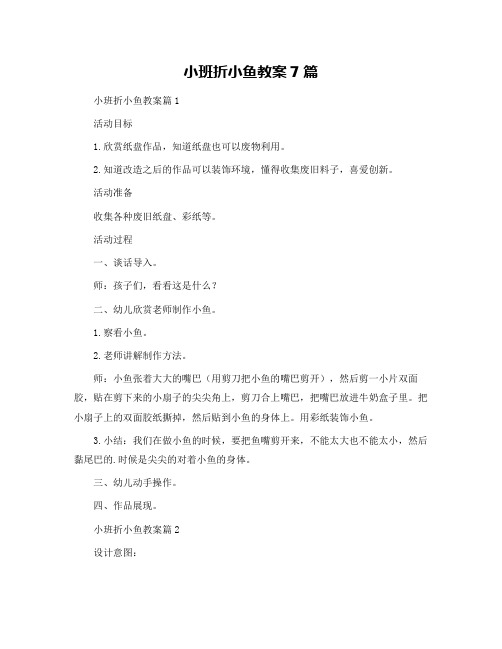 小班折小鱼教案7篇

小班折小鱼教案篇1

活动目标

1.欣赏纸盘作品，知道纸盘也可以废物利用。

2.知道改造之后的作品可以装饰环境，懂得收集废旧料子，喜爱创新。

活动准备

收集各种废旧纸盘、彩纸等。

活动过程

一、谈话导入。

师：孩子们，看看这是什么？

二、幼儿欣赏老师制作小鱼。

1.察看小鱼。

2.老师讲解制作方法。

师：小鱼张着大大的嘴巴（用剪刀把小鱼的嘴巴剪开），然后剪一小片双面胶，贴在剪下来的小扇子的尖尖角上，剪刀合上嘴巴，把嘴巴放进牛奶盒子里。把小扇子上的双面胶纸撕掉，然后贴到小鱼的身体上。用彩纸装饰小鱼。

3.小结：我们在做小鱼的时候，要把鱼嘴剪开来，不能太大也不能太小，然后黏尾巴的.时候是尖尖的对着小鱼的身体。

三、幼儿动手操作。

四、作品展现。

小班折小鱼教案篇2

设计意图：